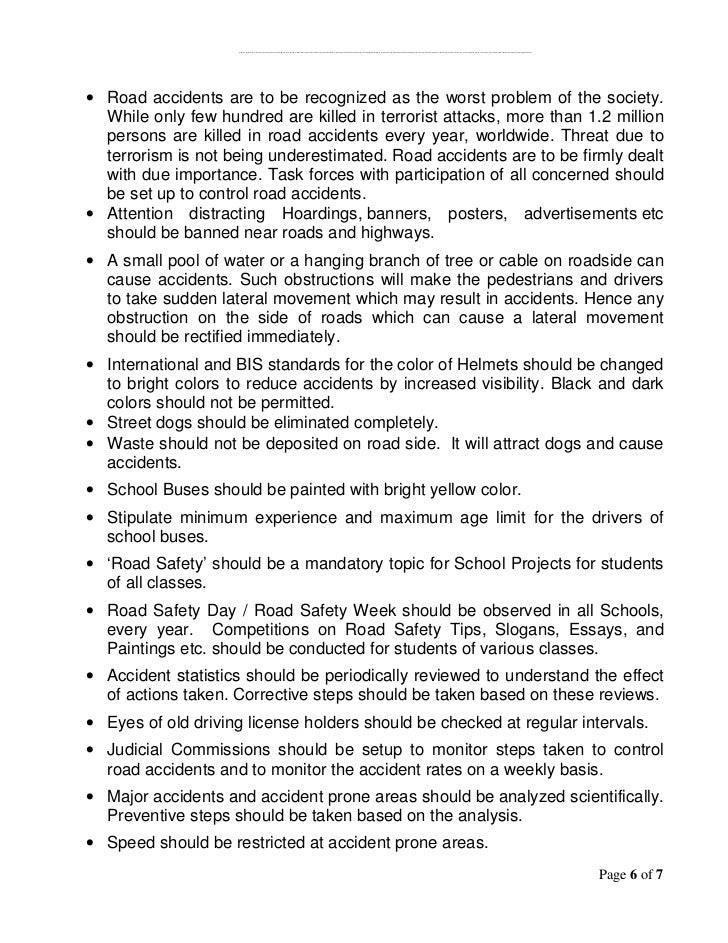 • Road accidents are to be recognized as the worst problem of the society. While only few hundred are killed in terrorist attacks, more than 1.2 million persons are killed in road accidents every year, worldwide. Threat due to terrorism is not being underestimated. Road accidents are to be firmly dealt with due importance. Task forces with participation of all concerned should be set up to control road accidents.
• Attention distracting Hoardings, banners, posters, advertisements etc should be banned near roads and highways.
• A small pool of water or a hanging branch of tree or cable on roadside can cause accidents. Such obstructions will make the pedestrians and drivers to take sudden lateral movement which may result in accidents. Hence any obstruction on the side of roads which can cause a lateral movement should be rectified immediately.
• International and BIS standards for the color of Helmets should be changed to bright colors to reduce accidents by increased visibility. Black and dark colors should not be permitted.
• Street dogs should be eliminated completely.
• Waste should not be deposited on road side. It will attract dogs and cause accidents.
• School Buses should be painted with bright yellow color.
• Stipulate minimum experience and maximum age limit for the drivers of school buses.
• 'Road Safety' should be a mandatory topic for School Projects for students of all classes.
• Road Safety Day / Road Safety Week should be observed in all Schools, every year. Competitions on Road Safety Tips, Slogans, Essays, and Paintings etc. should be conducted for students of various classes.
• Accident statistics should be periodically reviewed to understand the effect of actions taken. Corrective steps should be taken based on these reviews.
• Eyes of old driving license holders should be checked at regular intervals.
• Judicial Commissions should be setup to monitor steps taken to control road accidents and to monitor the accident rates on a weekly basis.
• Major accidents and accident prone areas should be analyzed scientifically. Preventive steps should be taken based on the analysis.
• Speed should be restricted at accident prone areas.

Page 6 of 7